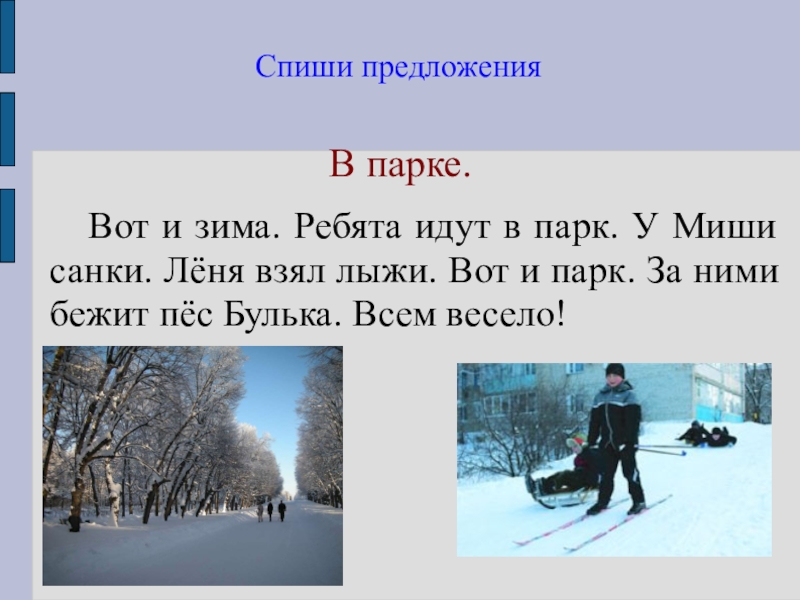 Спиши предложения

В парке.

Вот и зима. Ребята идут в парк. У Миши санки. Лёня взял лыжи. Вот и парк. За ними бежит пёс Булька. Всем весело!